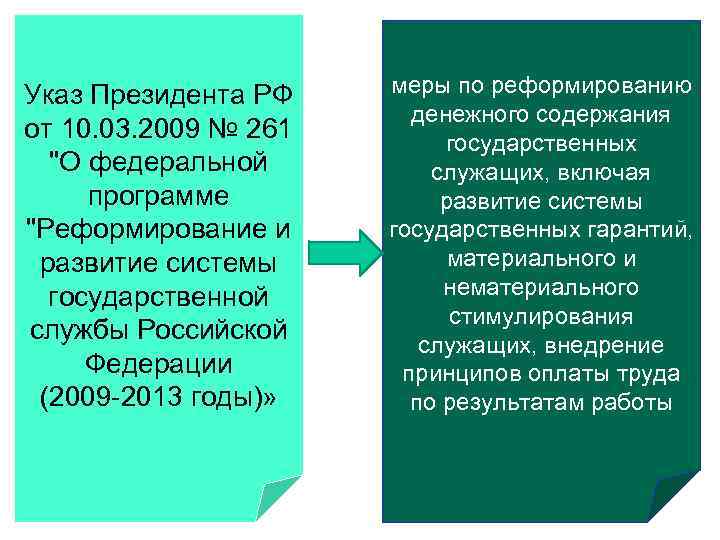 Указ Президента РФ от 10.03.2009 № 261 "О федеральной программе "Реформирование и развитие системы государственной службы Российской Федерации (2009-2013 годы)»

меры по реформированию денежного содержания государственных служащих, включая развитие системы государственных гарантий, материального и нематериального стимулирования служащих, внедрение принципов оплаты труда по результатам работы